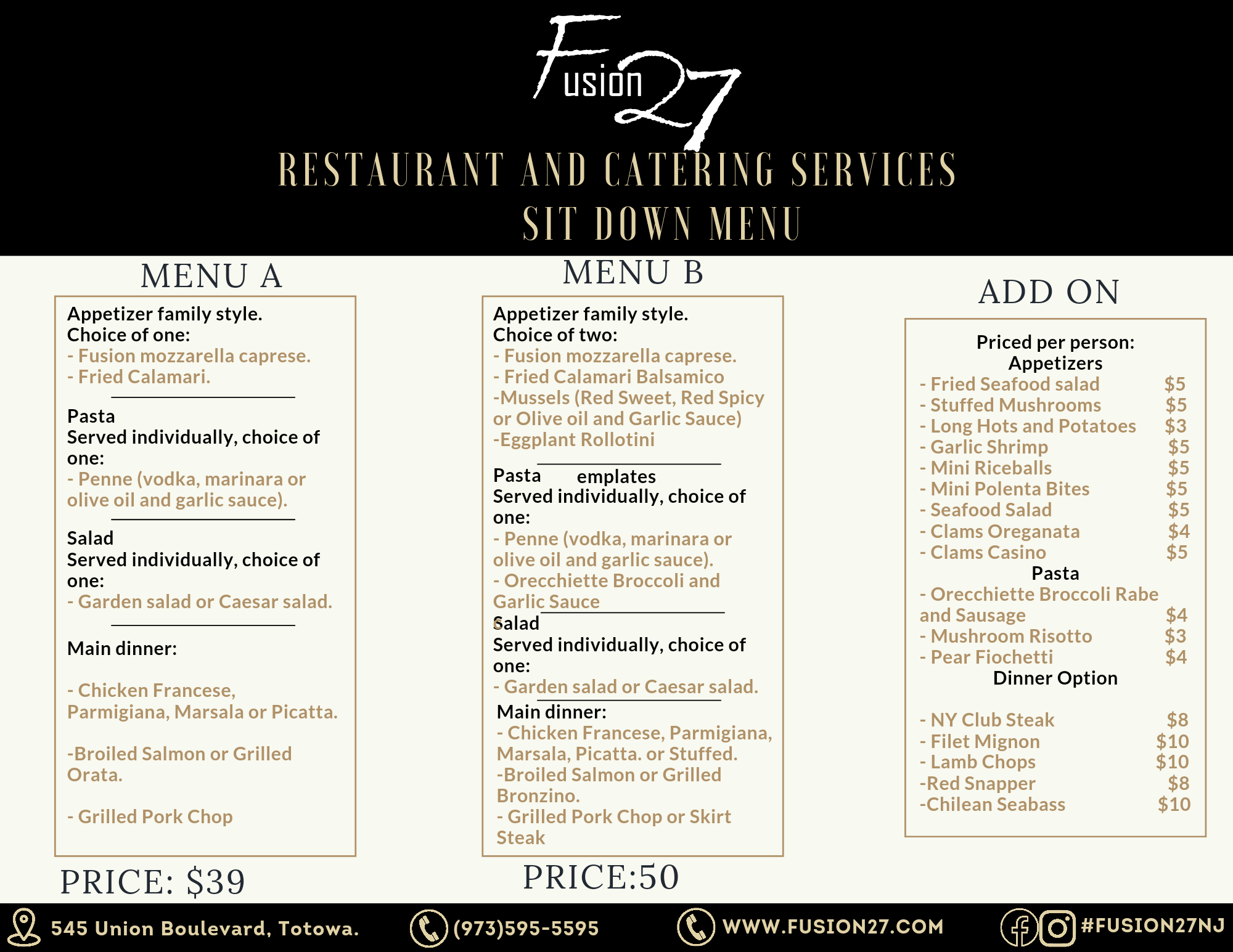 Fusion 27
RESTAURANT AND CATERING SERVICES
SIT DOWN MENU

MENU A

Appetizer family style.
Choice of one:
- Fusion mozzarella caprese.
- Fried Calamari.

Pasta
Served individually, choice of one:
- Penne (vodka, marinara or olive oil and garlic sauce).

Salad
Served individually, choice of one:
- Garden salad or Caesar salad.

Main dinner:

- Chicken Francese, Parmigiana, Marsala or Picatta.

-Broiled Salmon or Grilled Orata.

- Grilled Pork Chop

PRICE: $39

MENU B

Appetizer family style.
Choice of two:
- Fusion mozzarella caprese.
- Fried Calamari Balsamico
-Mussels (Red Sweet, Red Spicy or Olive oil and Garlic Sauce)
-Eggplant Rollotini

Pasta emplates
Served individually, choice of one:
- Penne (vodka, marinara or olive oil and garlic sauce).
- Orecchiette Broccoli and Garlic Sauce

Salad
Served individually, choice of one:
- Garden salad or Caesar salad.

Main dinner:
- Chicken Francese, Parmigiana, Marsala, Picatta. or Stuffed.
-Broiled Salmon or Grilled Bronzino.
- Grilled Pork Chop or Skirt Steak

PRICE:50

ADD ON

Priced per person:
Appetizers
- Fried Seafood salad $5
- Stuffed Mushrooms $5
- Long Hots and Potatoes $3
- Garlic Shrimp $5
- Mini Riceballs $5
- Mini Polenta Bites $5
- Seafood Salad $5
- Clams Oreganata $4
- Clams Casino $5
Pasta
- Orecchiette Broccoli Rabe and Sausage $4
- Mushroom Risotto $3
- Pear Fiochetti $4
Dinner Option

- NY Club Steak $8
- Filet Mignon $10
- Lamb Chops $10
-Red Snapper $8
-Chilean Seabass $10

545 Union Boulevard, Totowa. (973)595-5595 WWW.FUSION27.COM #FUSION27NJ